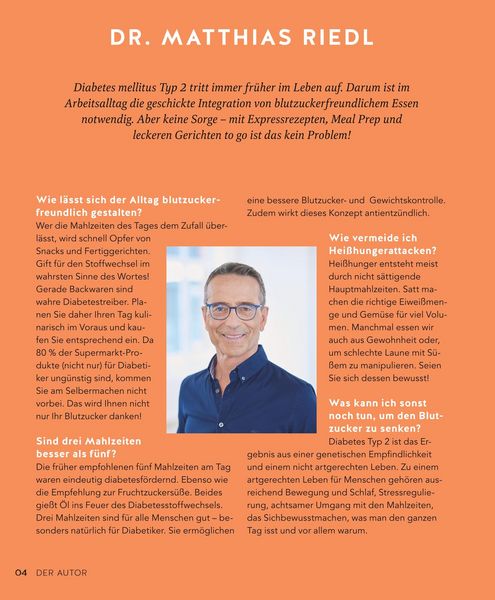 DR. MATTHIAS RIEDL

Diabetes mellitus Typ 2 tritt immer früher im Leben auf. Darum ist im Arbeitsalltag die geschickte Integration von blutzuckerfreundlichem Essen notwendig. Aber keine Sorge – mit Expressrezepten, Meal Prep und leckeren Gerichten to go ist das kein Problem!

Wie lässt sich der Alltag blutzuckerfreundlich gestalten?

Wer die Mahlzeiten des Tages dem Zufall überlässt, wird schnell Opfer von Snacks und Fertiggerichten. Gift für den Stoffwechsel im wahrsten Sinne des Wortes! Gerade Backwaren sind wahre Diabetestreiber. Planen Sie daher Ihren Tag kulinarisch im Voraus und kaufen Sie entsprechend ein. Da 80 % der Supermarkt-Produkte (nicht nur) für Diabetiker ungünstig sind, kommen Sie am Selbermachen nicht vorbei. Das wird Ihnen nicht nur Ihr Blutzucker danken!

Sind drei Mahlzeiten besser als fünf?

Die früher empfohlenen fünf Mahlzeiten am Tag waren eindeutig diabetesfördernd. Ebenso wie die Empfehlung zur Fruchtzuckersüße. Beides gießt Öl ins Feuer des Diabetesstoffwechsels. Drei Mahlzeiten sind für alle Menschen gut – besonders natürlich für Diabetiker. Sie ermöglichen eine bessere Blutzucker- und Gewichtskontrolle. Zudem wirkt dieses Konzept antientzündlich.

Wie vermeide ich Heißhungerattacken?

Heißhunger entsteht meist durch nicht sättigende Hauptmahlzeiten. Satt machen die richtige Eiweißmenge und Gemüse für viel Volumen. Manchmal essen wir auch aus Gewohnheit oder, um schlechte Laune mit Süßem zu manipulieren. Seien Sie sich dessen bewusst!

Was kann ich sonst noch tun, um den Blutzucker zu senken?

Diabetes Typ 2 ist das Ergebnis aus einer genetischen Empfindlichkeit und einem nicht artgerechten Leben. Zu einem artgerechten Leben für Menschen gehören ausreichend Bewegung und Schlaf, Stressregulierung, achtsamer Umgang mit den Mahlzeiten, das Sichbewusstmachen, was man den ganzen Tag isst und vor allem warum.

04 DER AUTOR